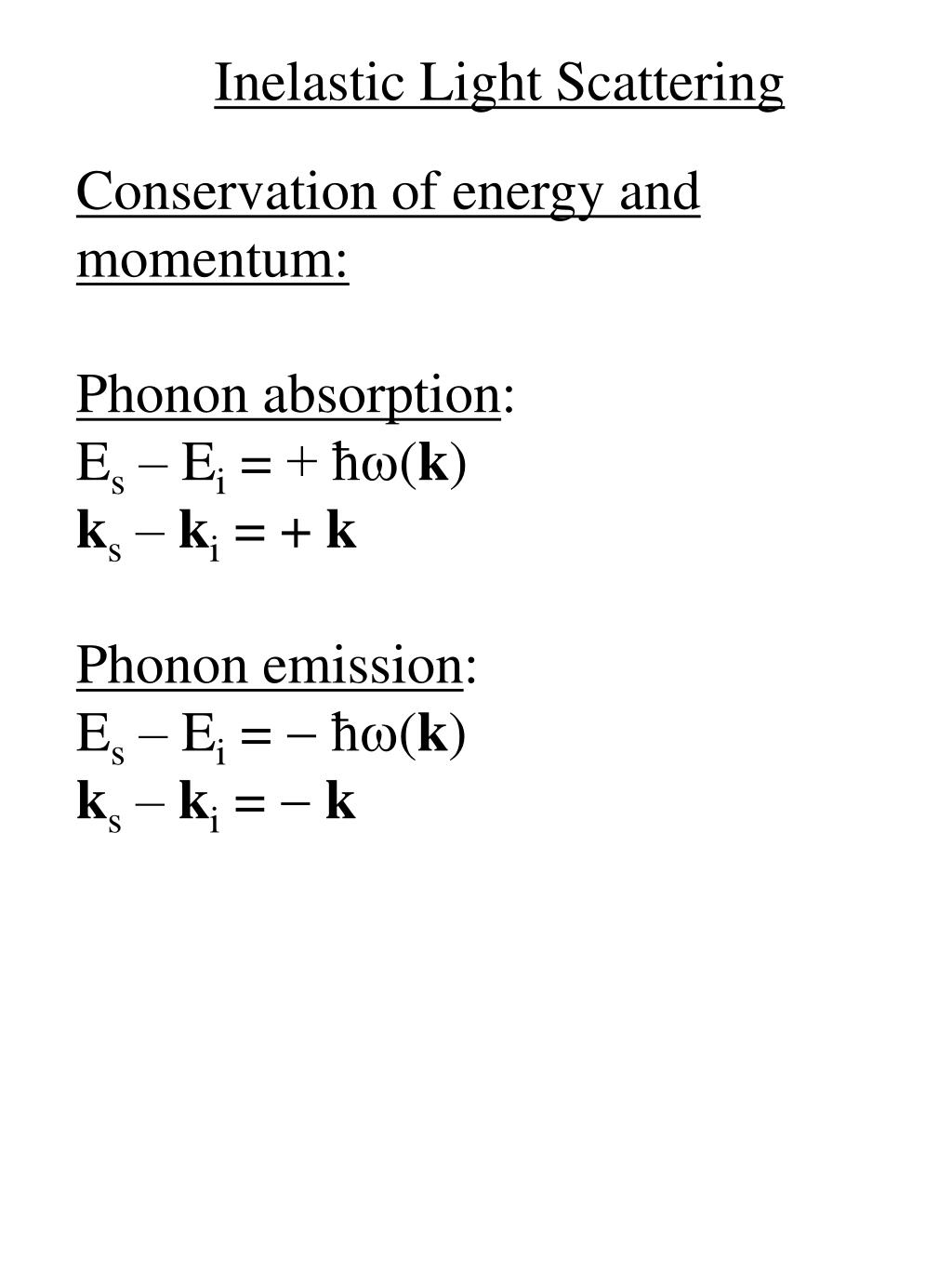 Inelastic Light Scattering

Conservation of energy and momentum:

Phonon absorption:
$E_s - E_i = + \hbar\omega(\mathbf{k})$
$\mathbf{k}_s - \mathbf{k}_i = + \mathbf{k}$

Phonon emission:
$E_s - E_i = - \hbar\omega(\mathbf{k})$
$\mathbf{k}_s - \mathbf{k}_i = - \mathbf{k}$